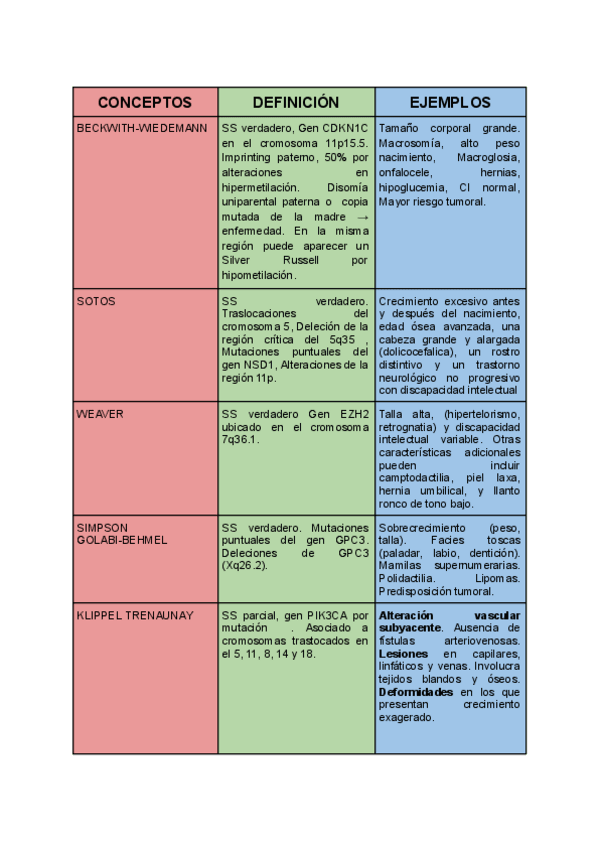 | CONCEPTOS | DEFINICIÓN | EJEMPLOS |
|---|---|---|
| BECKWITH-WIEDEMANN | SS verdadero, Gen CDKN1C en el cromosoma 11p15.5. Imprinting paterno, 50% por alteraciones en hipermetilación. Disomía uniparental paterna o copia mutada de la madre → enfermedad. En la misma región puede aparecer un Silver Russell por hipometilación. | Tamaño corporal grande. Macrosomía, alto peso nacimiento, Macroglosia, onfalocele, hernias, hipoglucemia, CI normal, Mayor riesgo tumoral. |
| SOTOS | SS verdadero. Traslocaciones del cromosoma 5, Deleción de la región crítica del 5q35 , Mutaciones puntuales del gen NSD1, Alteraciones de la región 11p. | Crecimiento excesivo antes y después del nacimiento, edad ósea avanzada, una cabeza grande y alargada (dolicocefalica), un rostro distintivo y un trastorno neurológico no progresivo con discapacidad intelectual |
| WEAVER | SS verdadero Gen EZH2 ubicado en el cromosoma 7q36.1. | Talla alta, (hipertelorismo, retrognatia) y discapacidad intelectual variable. Otras características adicionales pueden incluir camptodactilia, piel laxa, hernia umbilical, y llanto ronco de tono bajo. |
| SIMPSON GOLABI-BEHMEL | SS verdadero. Mutaciones puntuales del gen GPC3. Deleciones de GPC3 (Xq26.2). | Sobrecrecimiento (peso, talla). Facies toscas (paladar, labio, dentición). Mamilas supernumerarias. Polidactilia. Lipomas. Predisposición tumoral. |
| KLIPPEL TRENAUNAY | SS parcial, gen PIK3CA por mutación . Asociado a cromosomas trastocados en el 5, 11, 8, 14 y 18. | **Alteración vascular subyacente**. Ausencia de fístulas arteriovenosas. **Lesiones** en capilares, linfáticos y venas. Involucra tejidos blandos y óseos. **Deformidades** en los que presentan crecimiento exagerado. |